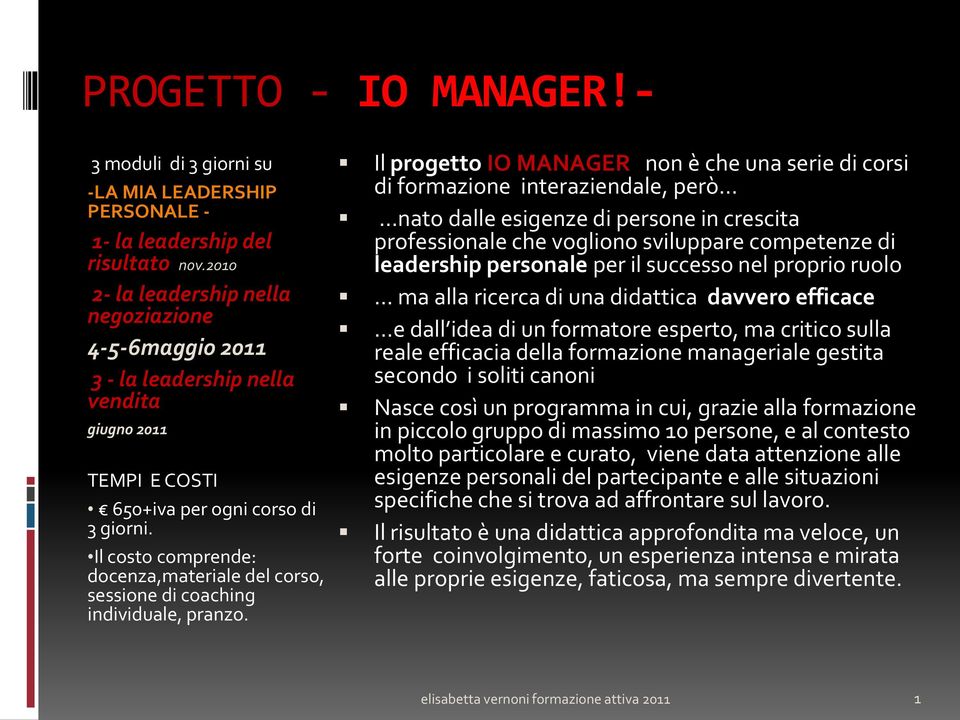 PROGETTO – IO MANAGER!-

3 moduli di 3 giorni su

-LA MIA LEADERSHIP PERSONALE -

1- la leadership del risultato nov.2010

2- la leadership nella negoziazione

4-5-6maggio 2011

3 - la leadership nella vendita

giugno 2011

TEMPI E COSTI

• € 650+iva per ogni corso di 3 giorni.

•Il costo comprende: docenza,materiale del corso, sessione di coaching individuale, pranzo.

▪ Il progetto IO MANAGER non è che una serie di corsi di formazione interaziendale, però…

▪ …nato dalle esigenze di persone in crescita professionale che vogliono sviluppare competenze di leadership personale per il successo nel proprio ruolo

▪ … ma alla ricerca di una didattica davvero efficace

▪ …e dall'idea di un formatore esperto, ma critico sulla reale efficacia della formazione manageriale gestita secondo i soliti canoni

▪ Nasce così un programma in cui, grazie alla formazione in piccolo gruppo di massimo 10 persone, e al contesto molto particolare e curato, viene data attenzione alle esigenze personali del partecipante e alle situazioni specifiche che si trova ad affrontare sul lavoro.

▪ Il risultato è una didattica approfondita ma veloce, un forte coinvolgimento, un esperienza intensa e mirata alle proprie esigenze, faticosa, ma sempre divertente.

elisabetta vernoni formazione attiva 2011

1